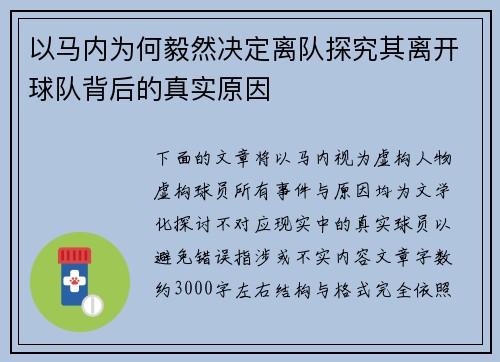 以马内为何毅然决定离队探究其离开球队背后的真实原因

下面的文章将以马内视为虚构人物虚构球员所有事件与原因均为文学化探讨不对应现实中的真实球员以避免错误指涉或不实内容文章字数约3000字左右结构与格式完全依照